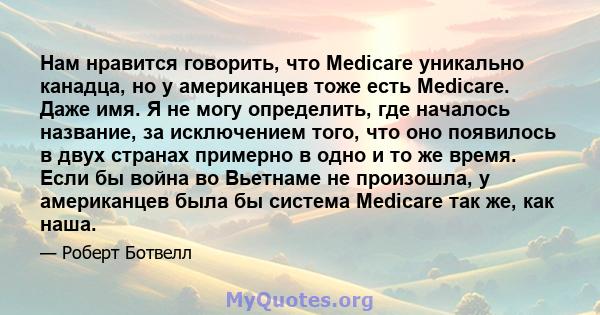 Нам нравится говорить, что Medicare уникально канадца, но у американцев тоже есть Medicare. Даже имя. Я не могу определить, где началось название, за исключением того, что оно появилось в двух странах примерно в одно и то же время. Если бы война во Вьетнаме не произошла, у американцев была бы система Medicare так же, как наша.

— Роберт Ботвелл

MyQuotes.org